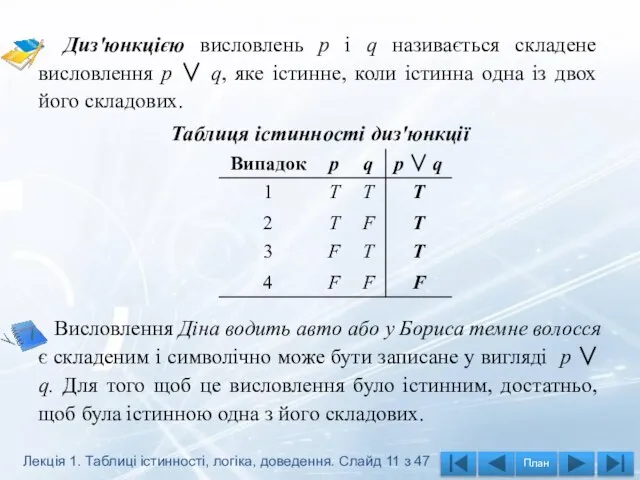 Диз'юнкцією висловлень $p$ і $q$ називається складене висловлення $p \vee q$, яке істинне, коли істинна одна із двох його складових.

Таблиця істинності диз'юнкції

| Випадок | $p$ | $q$ | $p \vee q$ |
|---|---|---|---|
| 1 | $T$ | $T$ | $T$ |
| 2 | $T$ | $F$ | $T$ |
| 3 | $F$ | $T$ | $T$ |
| 4 | $F$ | $F$ | $F$ |

Висловлення Діна водить авто або у Бориса темне волосся є складеним і символічно може бути записане у вигляді $p \vee q$. Для того щоб це висловлення було істинним, достатньо, щоб була істинною одна з його складових.

Лекція 1. Таблиці істинності, логіка, доведення. Слайд 11 з 47

План